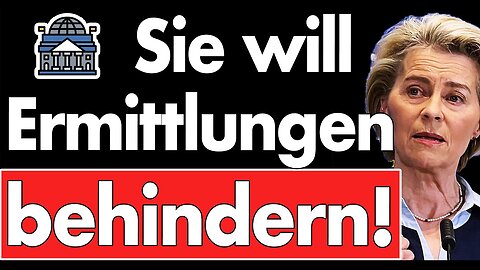 Sie will Ermittlungen behindern!